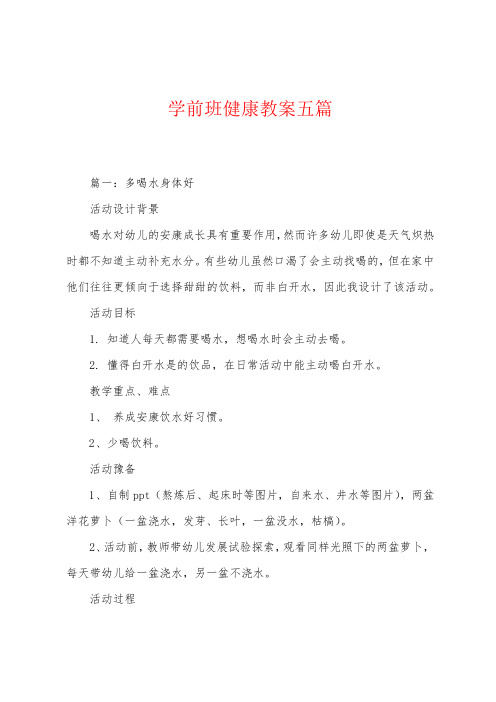 学前班健康教案五篇

篇一：多喝水身体好

活动设计背景

喝水对幼儿的安康成长具有重要作用，然而许多幼儿即使是天气炽热时都不知道主动补充水分。有些幼儿虽然口渴了会主动找喝的，但在家中他们往往更倾向于选择甜甜的饮料，而非白开水，因此我设计了该活动。

活动目标

1. 知道人每天都需要喝水，想喝水时会主动去喝。

2. 懂得白开水是的饮品，在日常活动中能主动喝白开水。

教学重点、难点

1、 养成安康饮水好习惯。

2、少喝饮料。

活动豫备

1、自制 ppt（熬炼后、起床时等图片，自来水、井水等图片），两盆洋花萝卜（一盆浇水，发芽、长叶，一盆没水，枯槁）。

2、活动前，教师带幼儿发展试验探索，观看同样光照下的两盆萝卜，每天带幼儿给一盆浇水，另一盆不浇水。

活动过程